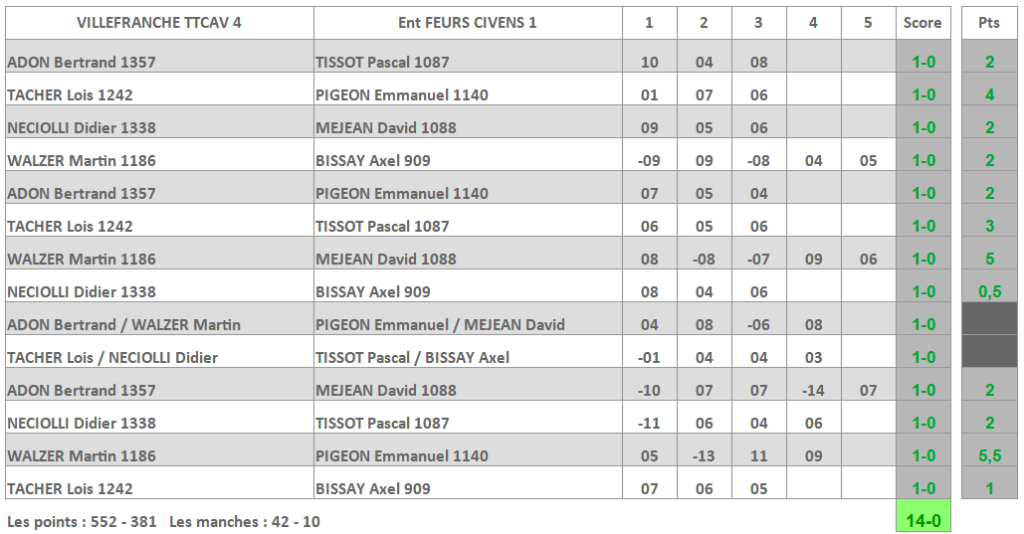 | VILLEFRANCHE TTCAV 4 | Ent FEURS CIVENS 1 | 1 | 2 | 3 | 4 | 5 | Score | Pts |
|---|---|---|---|---|---|---|---|---|
| ADON Bertrand 1357 | TISSOT Pascal 1087 | 10 | 04 | 08 | | | 1-0 | 2 |
| TACHER Lois 1242 | PIGEON Emmanuel 1140 | 01 | 07 | 06 | | | 1-0 | 4 |
| NECIOLLI Didier 1338 | MEJEAN David 1088 | 09 | 05 | 06 | | | 1-0 | 2 |
| WALZER Martin 1186 | BISSAY Axel 909 | -09 | 09 | -08 | 04 | 05 | 1-0 | 2 |
| ADON Bertrand 1357 | PIGEON Emmanuel 1140 | 07 | 05 | 04 | | | 1-0 | 2 |
| TACHER Lois 1242 | TISSOT Pascal 1087 | 06 | 05 | 06 | | | 1-0 | 3 |
| WALZER Martin 1186 | MEJEAN David 1088 | 08 | -08 | -07 | 09 | 06 | 1-0 | 5 |
| NECIOLLI Didier 1338 | BISSAY Axel 909 | 08 | 04 | 06 | | | 1-0 | 0,5 |
| ADON Bertrand / WALZER Martin | PIGEON Emmanuel / MEJEAN David | 04 | 08 | -06 | 08 | | 1-0 | |
| TACHER Lois / NECIOLLI Didier | TISSOT Pascal / BISSAY Axel | -01 | 04 | 04 | 03 | | 1-0 | |
| ADON Bertrand 1357 | MEJEAN David 1088 | -10 | 07 | 07 | -14 | 07 | 1-0 | 2 |
| NECIOLLI Didier 1338 | TISSOT Pascal 1087 | -11 | 06 | 04 | 06 | | 1-0 | 2 |
| WALZER Martin 1186 | PIGEON Emmanuel 1140 | 05 | -13 | 11 | 09 | | 1-0 | 5,5 |
| TACHER Lois 1242 | BISSAY Axel 909 | 07 | 06 | 05 | | | 1-0 | 1 |

Les points : 552 - 381 Les manches : 42 - 10

14-0